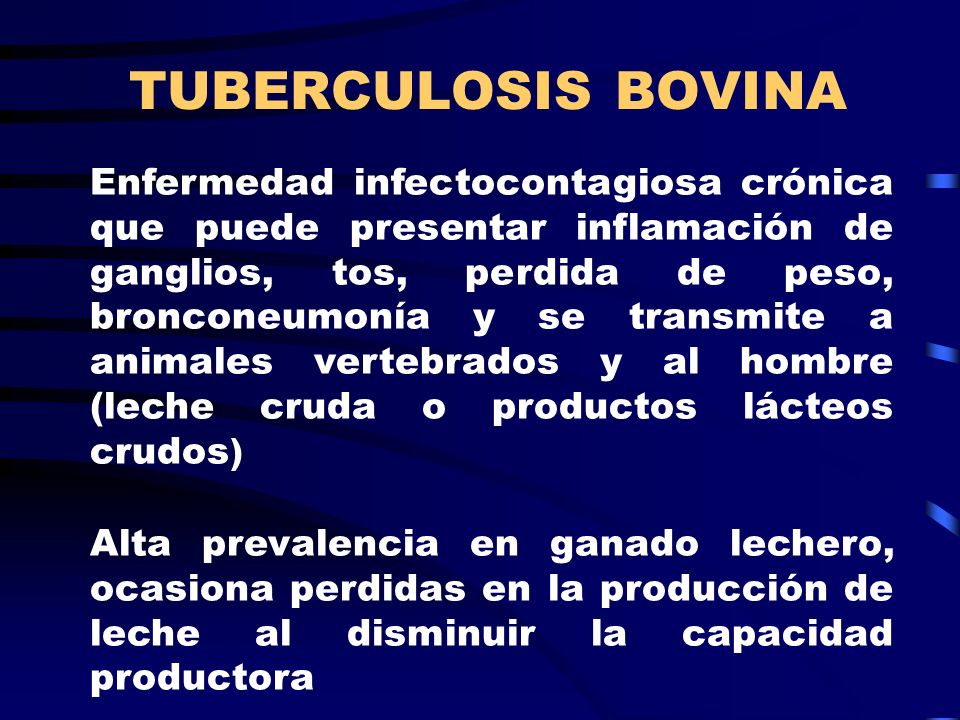 TUBERCULOSIS BOVINA

Enfermedad infectocontagiosa crónica que puede presentar inflamación de ganglios, tos, perdida de peso, bronconeumonía y se transmite a animales vertebrados y al hombre (leche cruda o productos lácteos crudos)

Alta prevalencia en ganado lechero, ocasiona perdidas en la producción de leche al disminuir la capacidad productora